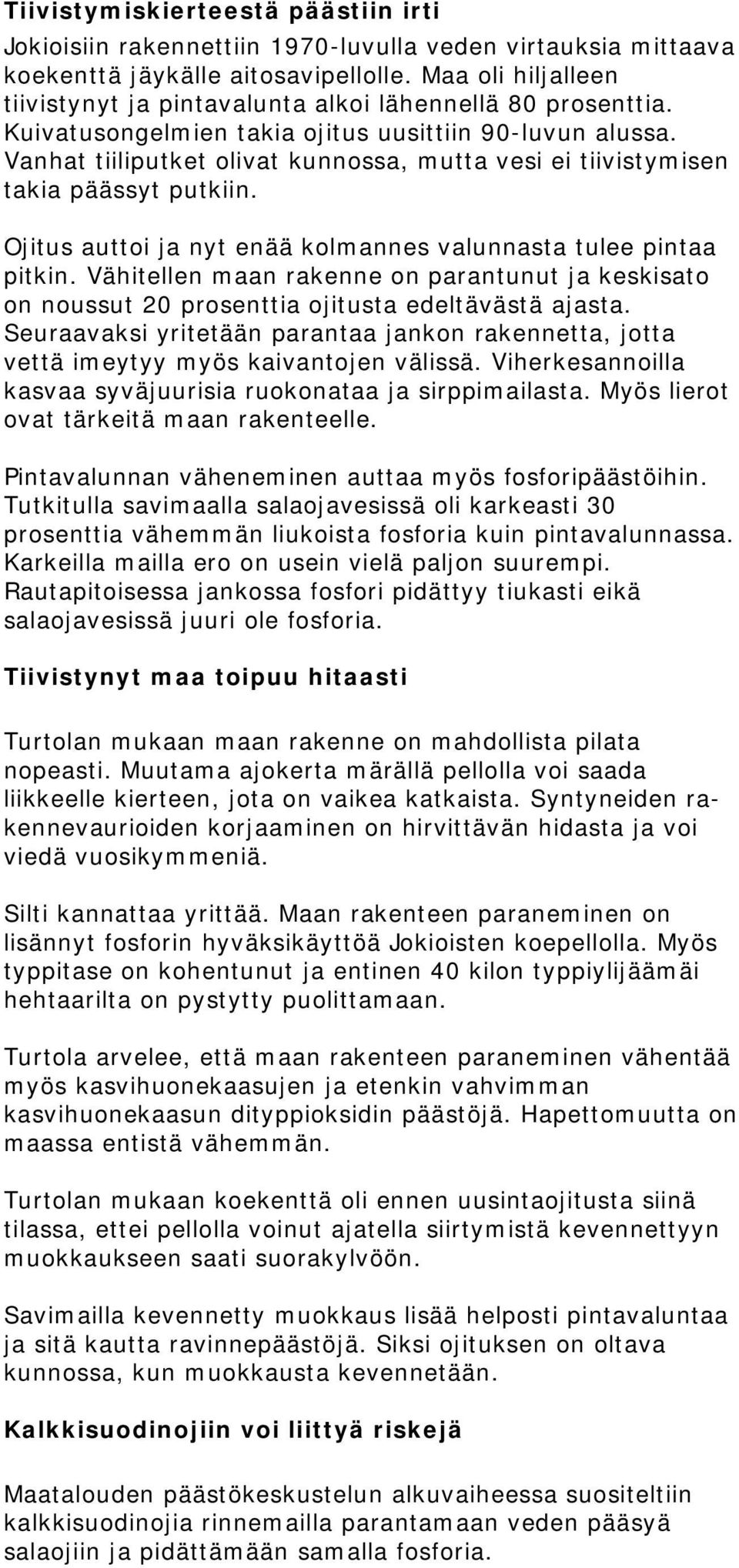 Tiivistymiskierteestä päästiin irti

Jokioisiin rakennettiin 1970-luvulla veden virtauksia mittaava koekenttä jäykälle aitosavipellolle. Maa oli hiljalleen tiivistynyt ja pintavalunta alkoi lähennellä 80 prosenttia. Kuivatusongelmien takia ojitus uusittiin 90-luvun alussa. Vanhat tiiliputket olivat kunnossa, mutta vesi ei tiivistymisen takia päässyt putkiin.

Ojitus auttoi ja nyt enää kolmannes valunnasta tulee pintaa pitkin. Vähitellen maan rakenne on parantunut ja keskisato on noussut 20 prosenttia ojitusta edeltävästä ajasta. Seuraavaksi yritetään parantaa jankon rakennetta, jotta vettä imeytyy myös kaivantojen välissä. Viherkesannoilla kasvaa syväjuurisia ruokonataa ja sirppimailasta. Myös lierot ovat tärkeitä maan rakenteelle.

Pintavalunnan väheneminen auttaa myös fosforipäästöihin. Tutkitulla savimaalla salaojavesissä oli karkeasti 30 prosenttia vähemmän liukoista fosforia kuin pintavalunnassa. Karkeilla mailla ero on usein vielä paljon suurempi. Rautapitoisessa jankossa fosfori pidättyy tiukasti eikä salaojavesissä juuri ole fosforia.

Tiivistynyt maa toipuu hitaasti

Turtolan mukaan maan rakenne on mahdollista pilata nopeasti. Muutama ajokerta märällä pellolla voi saada liikkeelle kierteen, jota on vaikea katkaista. Syntyneiden rakennevaurioiden korjaaminen on hirvittävän hidasta ja voi viedä vuosikymmeniä.

Silti kannattaa yrittää. Maan rakenteen paraneminen on lisännyt fosforin hyväksikäyttöä Jokioisten koepellolla. Myös typpitase on kohentunut ja entinen 40 kilon typpiylijäämäi hehtaarilta on pystytty puolittamaan.

Turtola arvelee, että maan rakenteen paraneminen vähentää myös kasvihuonekaasujen ja etenkin vahvimman kasvihuonekaasun dityppioksidin päästöjä. Hapettomuutta on maassa entistä vähemmän.

Turtolan mukaan koekenttä oli ennen uusintaojitusta siinä tilassa, ettei pellolla voinut ajatella siirtymistä kevennettyyn muokkaukseen saati suorakylvöön.

Savimailla kevennetty muokkaus lisää helposti pintavaluntaa ja sitä kautta ravinnepäästöjä. Siksi ojituksen on oltava kunnossa, kun muokkausta kevennetään.

Kalkkisuodinojiin voi liittyä riskejä

Maatalouden päästökeskustelun alkuvaiheessa suositeltiin kalkkisuodinojia rinnemailla parantamaan veden pääsyä salaojiin ja pidättämään samalla fosforia.